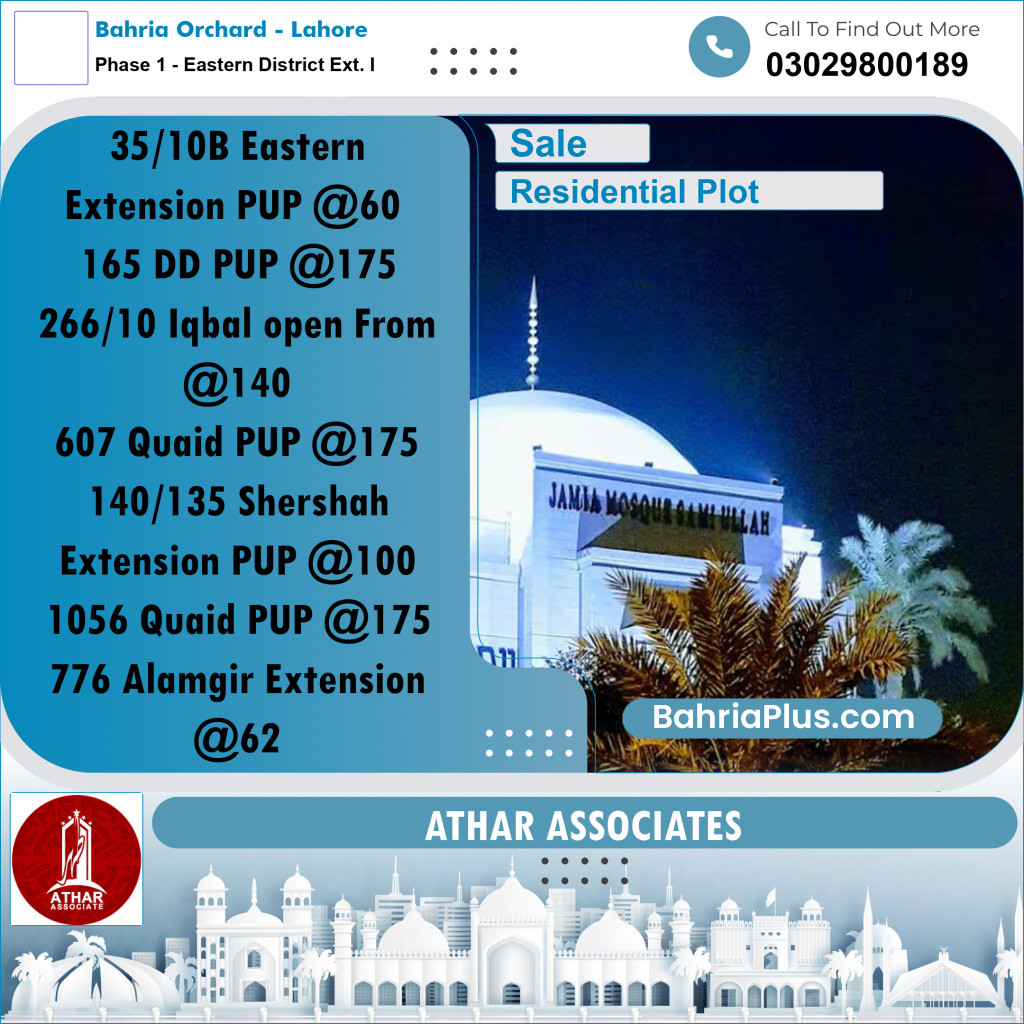 Bahria Orchard - Lahore
Phase 1 - Eastern District Ext. I

Call To Find Out More
03029800189

35/10B Eastern Extension PUP @60
165 DD PUP @175
266/10 Iqbal open From @140
607 Quaid PUP @175
140/135 Shershah Extension PUP @100
1056 Quaid PUP @175
776 Alamgir Extension @62

Sale
Residential Plot

JAMIA MOSQUE SAMI ULLAH

BahriaPlus.com

ATHAR ASSOCIATE

ATHAR ASSOCIATES